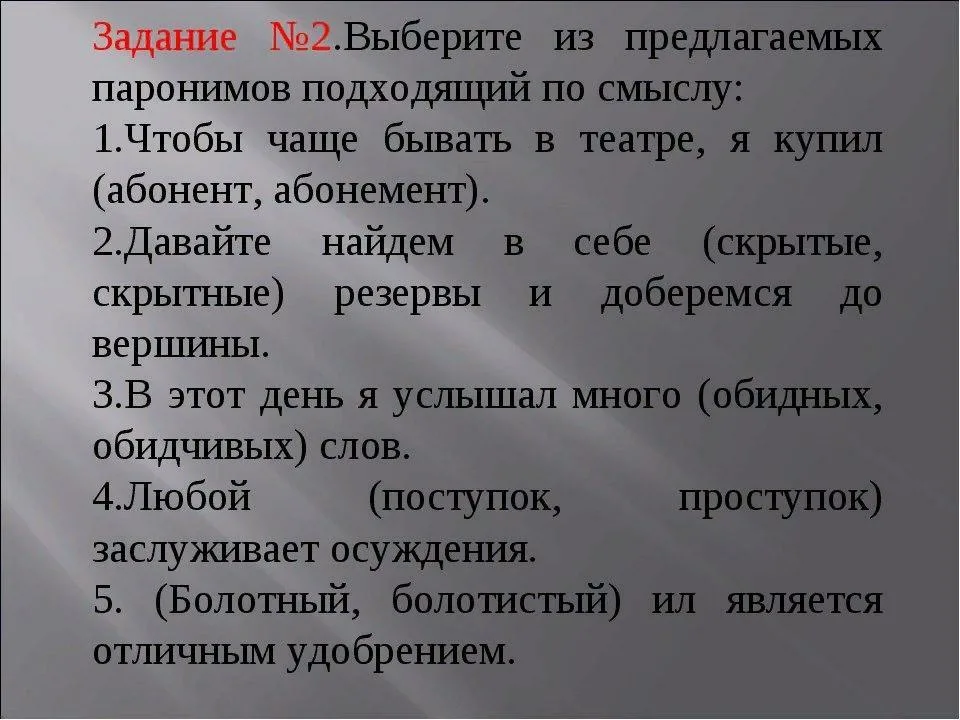 Задание №2.Выберите из предлагаемых паронимов подходящий по смыслу:

1.Чтобы чаще бывать в театре, я купил (абонент, абонемент).

2.Давайте найдем в себе (скрытые, скрытные) резервы и доберемся до вершины.

3.В этот день я услышал много (обидных, обидчивых) слов.

4.Любой (поступок, проступок) заслуживает осуждения.

5. (Болотный, болотистый) ил является отличным удобрением.